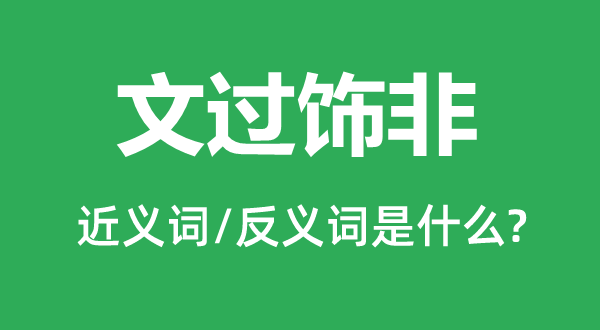 文过饰非

近义词/反义词是什么?